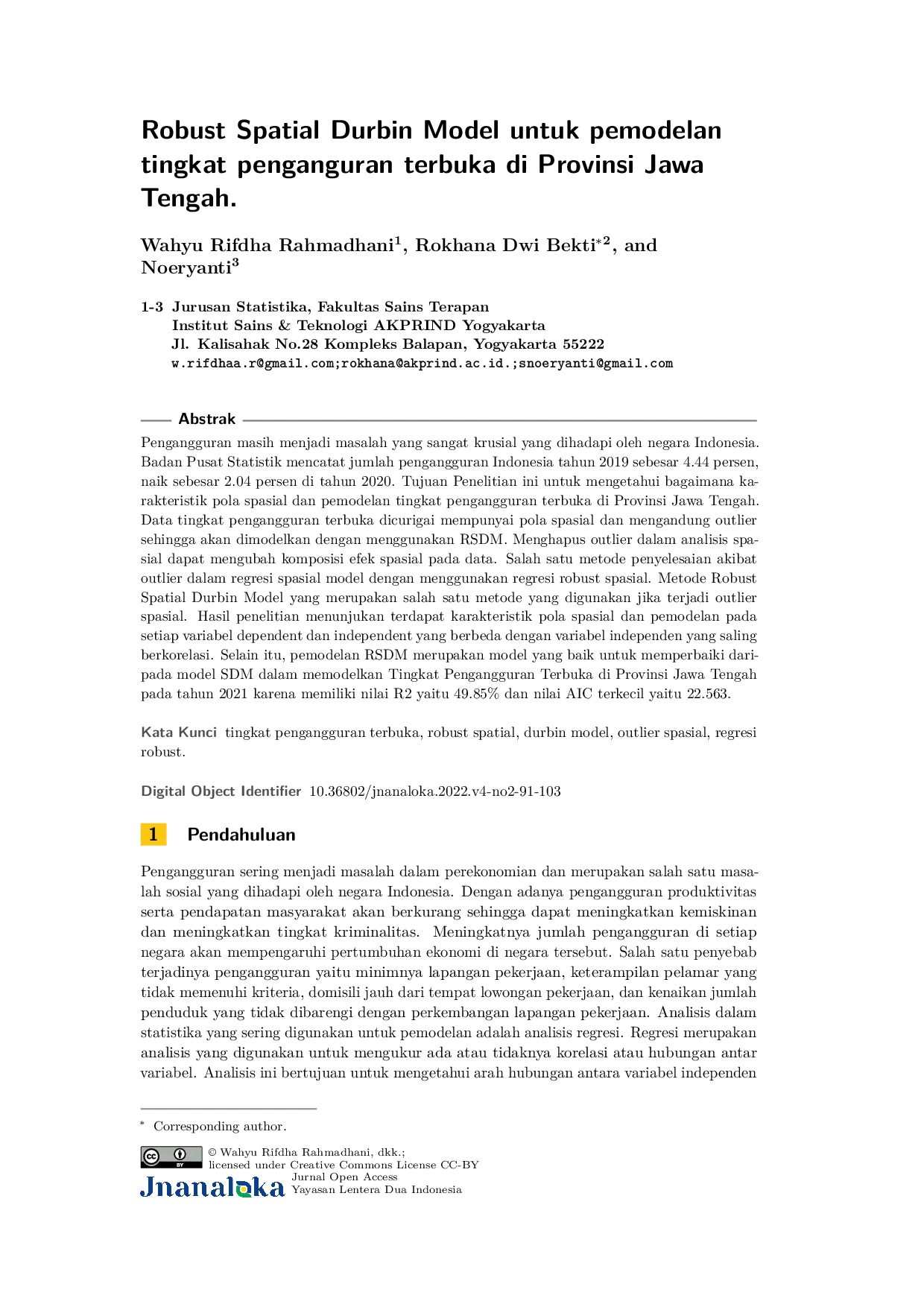 Robust Spatial Durbin Model untuk pemodelan tingkat penganguran terbuka di Provinsi Jawa Tengah.

Wahyu Rifdha Rahmadhani$^{1}$, Rokhana Dwi Bekti$^{*2}$, and Noeryanti$^{3}$

1-3 Jurusan Statistika, Fakultas Sains Terapan
Institut Sains & Teknologi AKPRIND Yogyakarta
Jl. Kalisahak No.28 Kompleks Balapan, Yogyakarta 55222
w.rifdhaa.r@gmail.com;rokhana@akprind.ac.id.;snoeryanti@gmail.com

Abstrak

Pengangguran masih menjadi masalah yang sangat krusial yang dihadapi oleh negara Indonesia. Badan Pusat Statistik mencatat jumlah pengangguran Indonesia tahun 2019 sebesar 4.44 persen, naik sebesar 2.04 persen di tahun 2020. Tujuan Penelitian ini untuk mengetahui bagaimana karakteristik pola spasial dan pemodelan tingkat pengangguran terbuka di Provinsi Jawa Tengah. Data tingkat pengangguran terbuka dicurigai mempunyai pola spasial dan mengandung outlier sehingga akan dimodelkan dengan menggunakan RSDM. Menghapus outlier dalam analisis spasial dapat mengubah komposisi efek spasial pada data. Salah satu metode penyelesaian akibat outlier dalam regresi spasial model dengan menggunakan regresi robust spasial. Metode Robust Spatial Durbin Model yang merupakan salah satu metode yang digunakan jika terjadi outlier spasial. Hasil penelitian menunjukan terdapat karakteristik pola spasial dan pemodelan pada setiap variabel dependent dan independent yang berbeda dengan variabel independen yang saling berkorelasi. Selain itu, pemodelan RSDM merupakan model yang baik untuk memperbaiki daripada model SDM dalam memodelkan Tingkat Pengangguran Terbuka di Provinsi Jawa Tengah pada tahun 2021 karena memiliki nilai R2 yaitu 49.85% dan nilai AIC terkecil yaitu 22.563.

Kata Kunci tingkat pengangguran terbuka, robust spatial, durbin model, outlier spasial, regresi robust.

Digital Object Identifier 10.36802/jnanaloka.2022.v4-no2-91-103

1 Pendahuluan

Pengangguran sering menjadi masalah dalam perekonomian dan merupakan salah satu masalah sosial yang dihadapi oleh negara Indonesia. Dengan adanya pengangguran produktivitas serta pendapatan masyarakat akan berkurang sehingga dapat meningkatkan kemiskinan dan meningkatkan tingkat kriminalitas. Meningkatnya jumlah pengangguran di setiap negara akan mempengaruhi pertumbuhan ekonomi di negara tersebut. Salah satu penyebab terjadinya pengangguran yaitu minimnya lapangan pekerjaan, keterampilan pelamar yang tidak memenuhi kriteria, domisili jauh dari tempat lowongan pekerjaan, dan kenaikan jumlah penduduk yang tidak dibarengi dengan perkembangan lapangan pekerjaan. Analisis dalam statistika yang sering digunakan untuk pemodelan adalah analisis regresi. Regresi merupakan analisis yang digunakan untuk mengukur ada atau tidaknya korelasi atau hubungan antar variabel. Analisis ini bertujuan untuk mengetahui arah hubungan antara variabel independen

$^{*}$ Corresponding author.

© Wahyu Rifdha Rahmadhani, dkk.;
licensed under Creative Commons License CC-BY
Jnanaloka
Jurnal Open Access
Yayasan Lentera Dua Indonesia